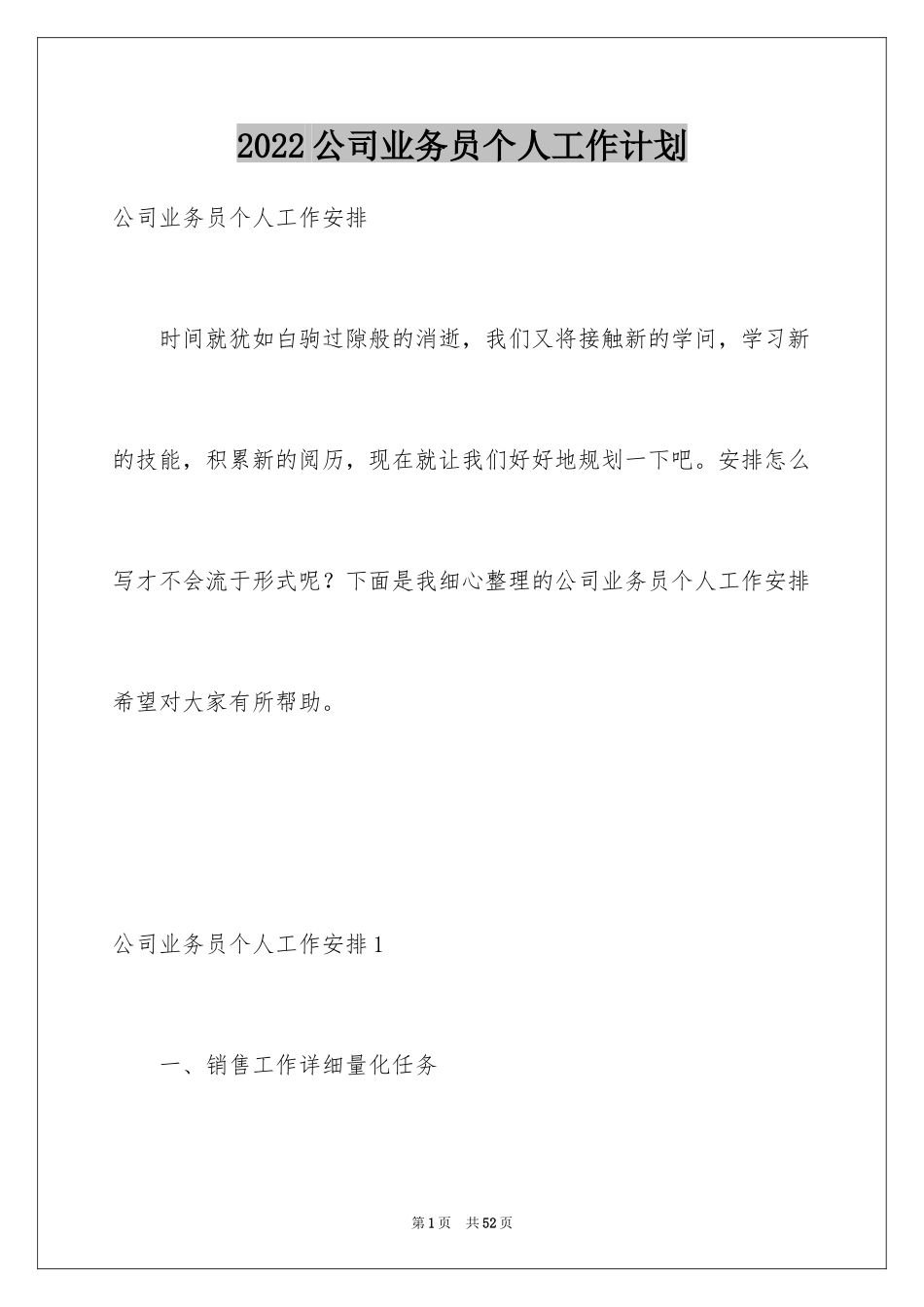 2022公司业务员个人工作计划

公司业务员个人工作安排

时间就犹如白驹过隙般的消逝，我们又将接触新的学问，学习新的技能，积累新的阅历，现在就让我们好好地规划一下吧。安排怎么写才不会流于形式呢？下面是我细心整理的公司业务员个人工作安排希望对大家有所帮助。

公司业务员个人工作安排1

一、销售工作详细量化任务

第1页 共52页